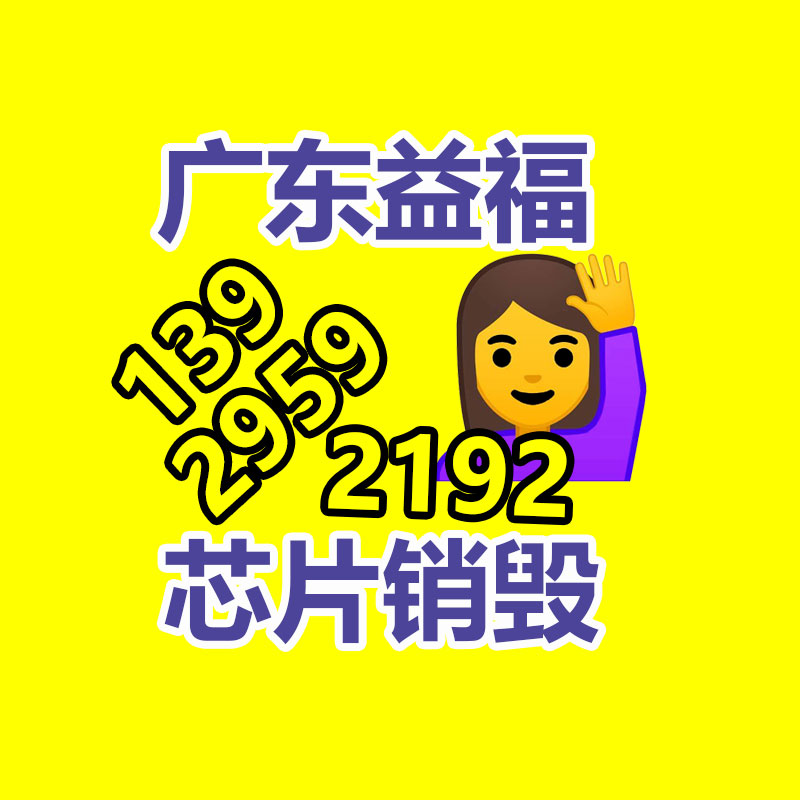 广东益福

139
2959
2192

芯片销毁